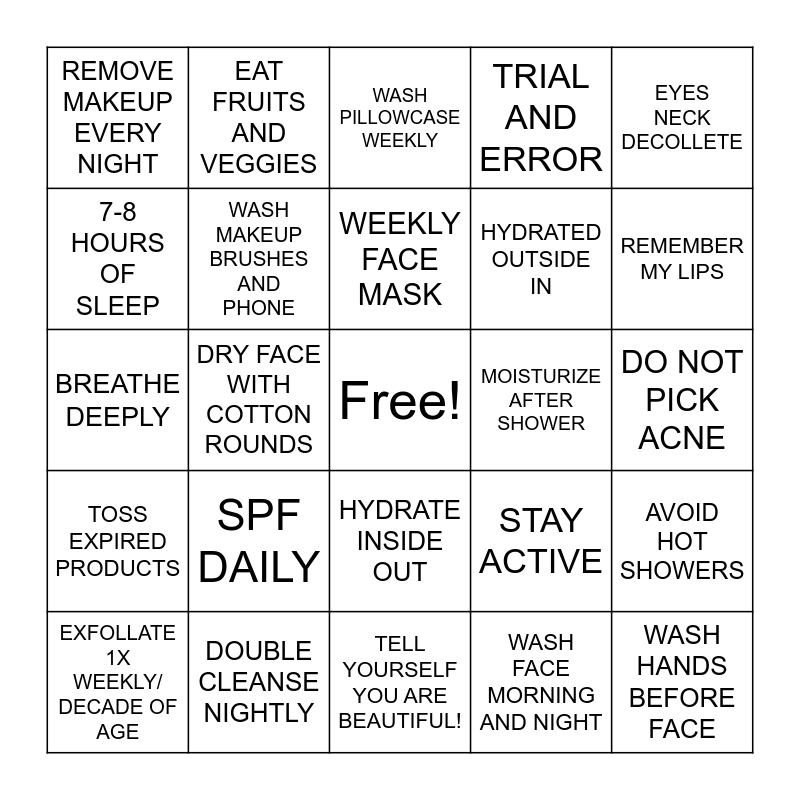 | REMOVE MAKEUP EVERY NIGHT | EAT FRUITS AND VEGGIES | WASH PILLOWCASE WEEKLY | TRIAL AND ERROR | EYES NECK DECOLLETE |
|---|---|---|---|---|
| 7-8 HOURS OF SLEEP | WASH MAKEUP BRUSHES AND PHONE | WEEKLY FACE MASK | HYDRATED OUTSIDE IN | REMEMBER MY LIPS |
| BREATHE DEEPLY | DRY FACE WITH COTTON ROUNDS | Free! | MOISTURIZE AFTER SHOWER | DO NOT PICK ACNE |
| TOSS EXPIRED PRODUCTS | SPF DAILY | HYDRATE INSIDE OUT | STAY ACTIVE | AVOID HOT SHOWERS |
| EXFOLLATE 1X WEEKLY/ DECADE OF AGE | DOUBLE CLEANSE NIGHTLY | TELL YOURSELF YOU ARE BEAUTIFUL! | WASH FACE MORNING AND NIGHT | WASH HANDS BEFORE FACE |